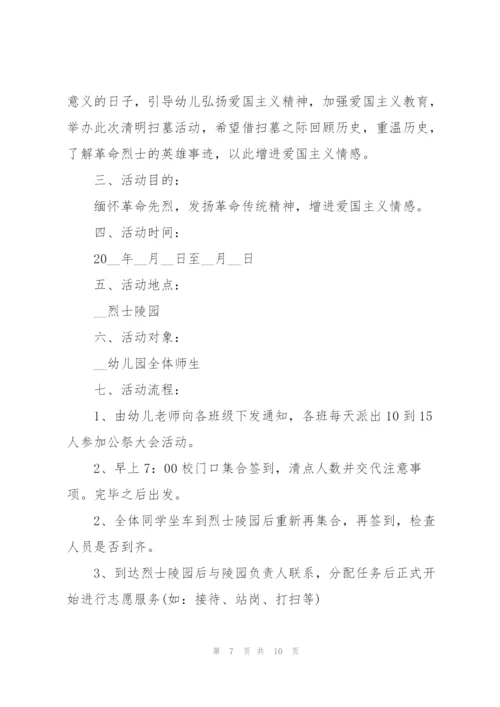 意义的日子，引导幼儿弘扬爱国主义精神，加强爱国主义教育，举办此次清明扫墓活动，希望借扫墓之际回顾历史，重温历史，了解革命烈士的英雄事迹，以此增进爱国主义情感。

三、活动目的：

缅怀革命先烈，发扬革命传统精神，增进爱国主义情感。

四、活动时间：

20__年__月__日至__月__日

五、活动地点：

__烈士陵园

六、活动对象：

__幼儿园全体师生

七、活动流程：

1、由幼儿老师向各班级下发通知，各班每天派出10到15人参加公祭大会活动。

2、早上7：00校门口集合签到，清点人数并交代注意事项。完毕之后出发。

2、全体同学坐车到烈士陵园后重新再集合，再签到，检查人员是否到齐。

3、到达烈士陵园后与陵园负责人联系，分配任务后正式开始进行志愿服务(如：接待、站岗、打扫等)

第 7 页 共 10 页